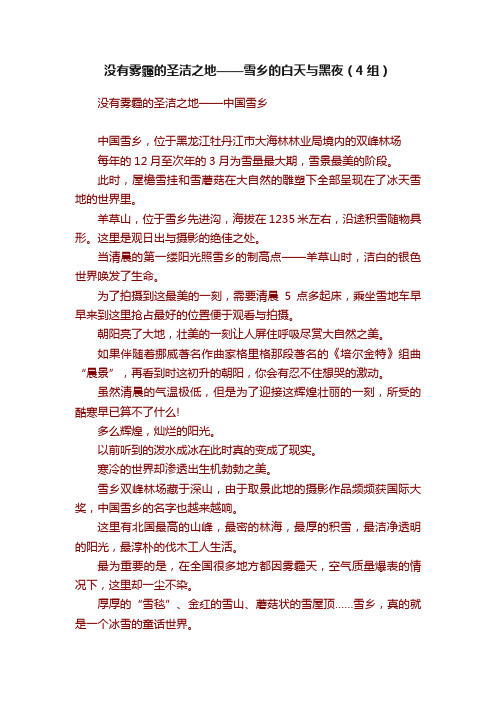 没有雾霾的圣洁之地——雪乡的白天与黑夜（4组）

没有雾霾的圣洁之地——中国雪乡

中国雪乡，位于黑龙江牡丹江市大海林林业局境内的双峰林场

每年的12月至次年的3月为雪量最大期，雪景最美的阶段。

此时，屋檐雪挂和雪蘑菇在大自然的雕塑下全部呈现在了冰天雪地的世界里。

羊草山，位于雪乡先进沟，海拔在1235米左右，沿途积雪随物具形。这里是观日出与摄影的绝佳之处。

当清晨的第一缕阳光照雪乡的制高点——羊草山时，洁白的银色世界唤发了生命。

为了拍摄到这最美的一刻，需要清晨 5 点多起床，乘坐雪地车早早来到这里抢占最好的位置便于观看与拍摄。

朝阳亮了大地，壮美的一刻让人屏住呼吸尽赏大自然之美。

如果伴随着挪威著名作曲家格里格那段著名的《培尔金特》组曲“晨景”，再看到时这初升的朝阳，你会有忍不住想哭的激动。

虽然清晨的气温极低，但是为了迎接这辉煌壮丽的一刻，所受的酷寒早已算不了什么!

多么辉煌，灿烂的阳光。

以前听到的泼水成冰在此时真的变成了现实。

寒冷的世界却渗透出生机勃勃之美。

雪乡双峰林场藏于深山，由于取景此地的摄影作品频频获国际大奖，中国雪乡的名字也越来越响。

这里有北国最高的山峰，最密的林海，最厚的积雪，最洁净透明的阳光，最淳朴的伐木工人生活。

最为重要的是，在全国很多地方都因雾霾天，空气质量爆表的情况下，这里却一尘不染。

厚厚的“雪毯”、金红的雪山、蘑菇状的雪屋顶……雪乡，真的就是一个冰雪的童话世界。